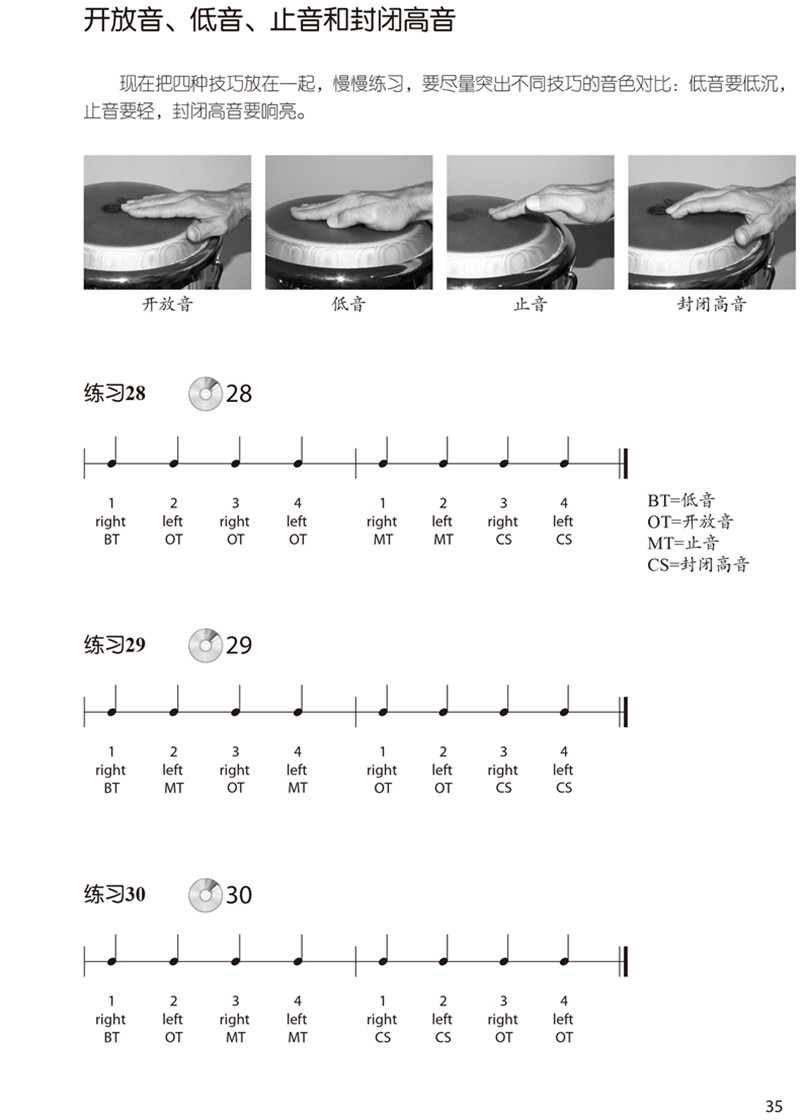 开放音、低音、止音和封闭高音

现在把四种技巧放在一起，慢慢练习，要尽量突出不同技巧的音色对比：低音要低沉，止音要轻，封闭高音要响亮。

开放音　低音　止音　封闭高音

练习28　28

| 1 | 2 | 3 | 4 | 1 | 2 | 3 | 4 |
|---|---|---|---|---|---|---|---|
| right | left | right | left | right | left | right | left |
| BT | OT | OT | OT | MT | MT | CS | CS |

BT=低音
OT=开放音
MT=止音
CS=封闭高音

练习29　29

| 1 | 2 | 3 | 4 | 1 | 2 | 3 | 4 |
|---|---|---|---|---|---|---|---|
| right | left | right | left | right | left | right | left |
| BT | MT | OT | MT | OT | OT | CS | CS |

练习30　30

| 1 | 2 | 3 | 4 | 1 | 2 | 3 | 4 |
|---|---|---|---|---|---|---|---|
| right | left | right | left | right | left | right | left |
| BT | OT | MT | MT | CS | CS | OT | OT |

35